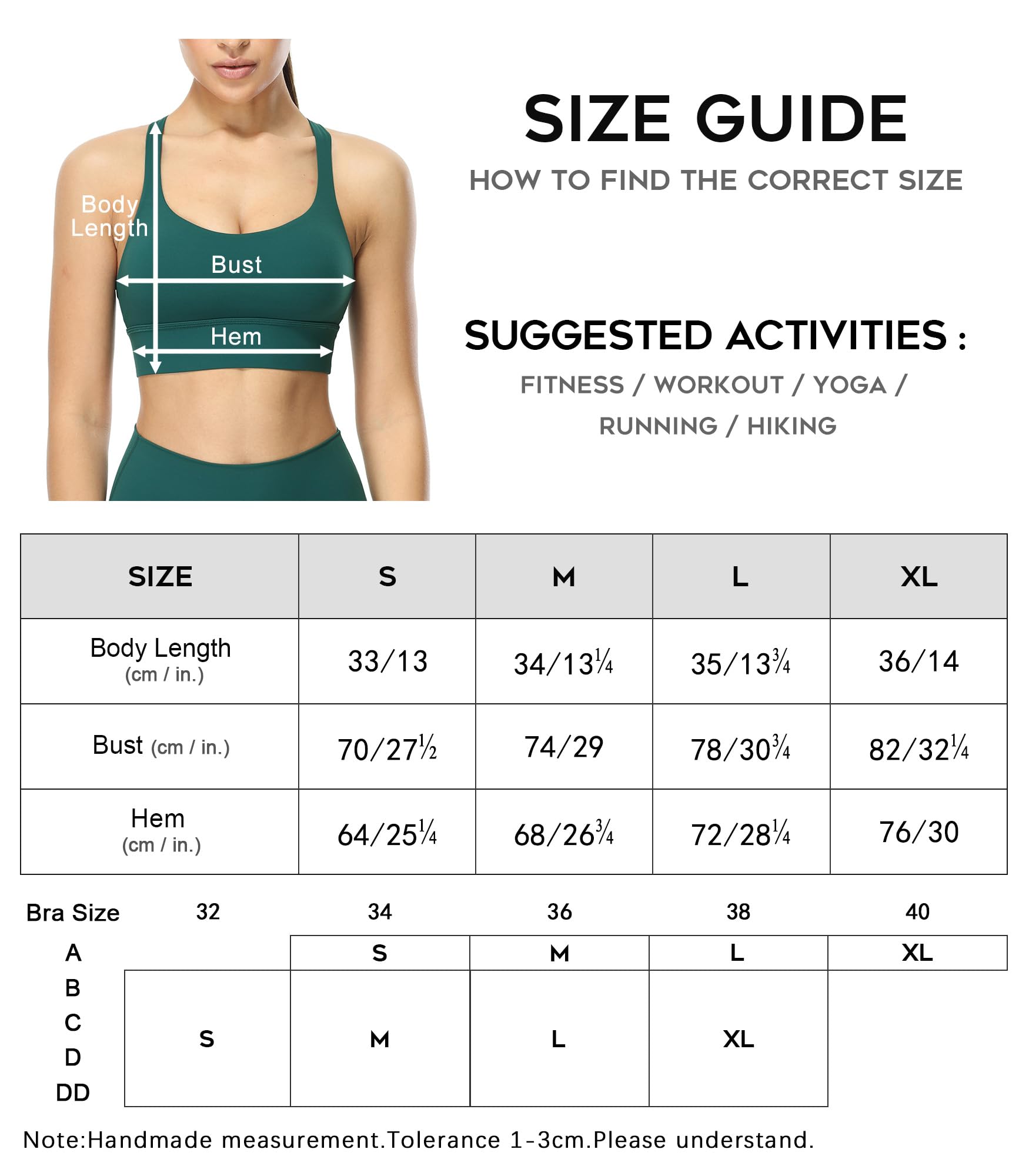 Body Length

Bust

Hem

SIZE GUIDE

HOW TO FIND THE CORRECT SIZE

SUGGESTED ACTIVITIES :

FITNESS / WORKOUT / YOGA / RUNNING / HIKING

| SIZE | S | M | L | XL |
|---|---|---|---|---|
| Body Length (cm / in.) | 33/13 | 34/13¼ | 35/13¾ | 36/14 |
| Bust (cm / in.) | 70/27½ | 74/29 | 78/30¾ | 82/32¼ |
| Hem (cm / in.) | 64/25¼ | 68/26¾ | 72/28¼ | 76/30 |

| Bra Size | 32 | 34 | 36 | 38 | 40 |
|---|---|---|---|---|---|
| A | | S | M | L | XL |
| B C D DD | S | M | L | XL | |

Note:Handmade measurement.Tolerance 1-3cm.Please understand.